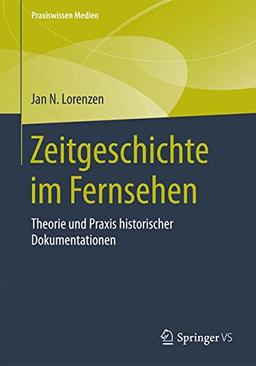 Praxiswissen Medien

Jan N. Lorenzen

Zeitgeschichte im Fernsehen

Theorie und Praxis historischer Dokumentationen

Springer VS